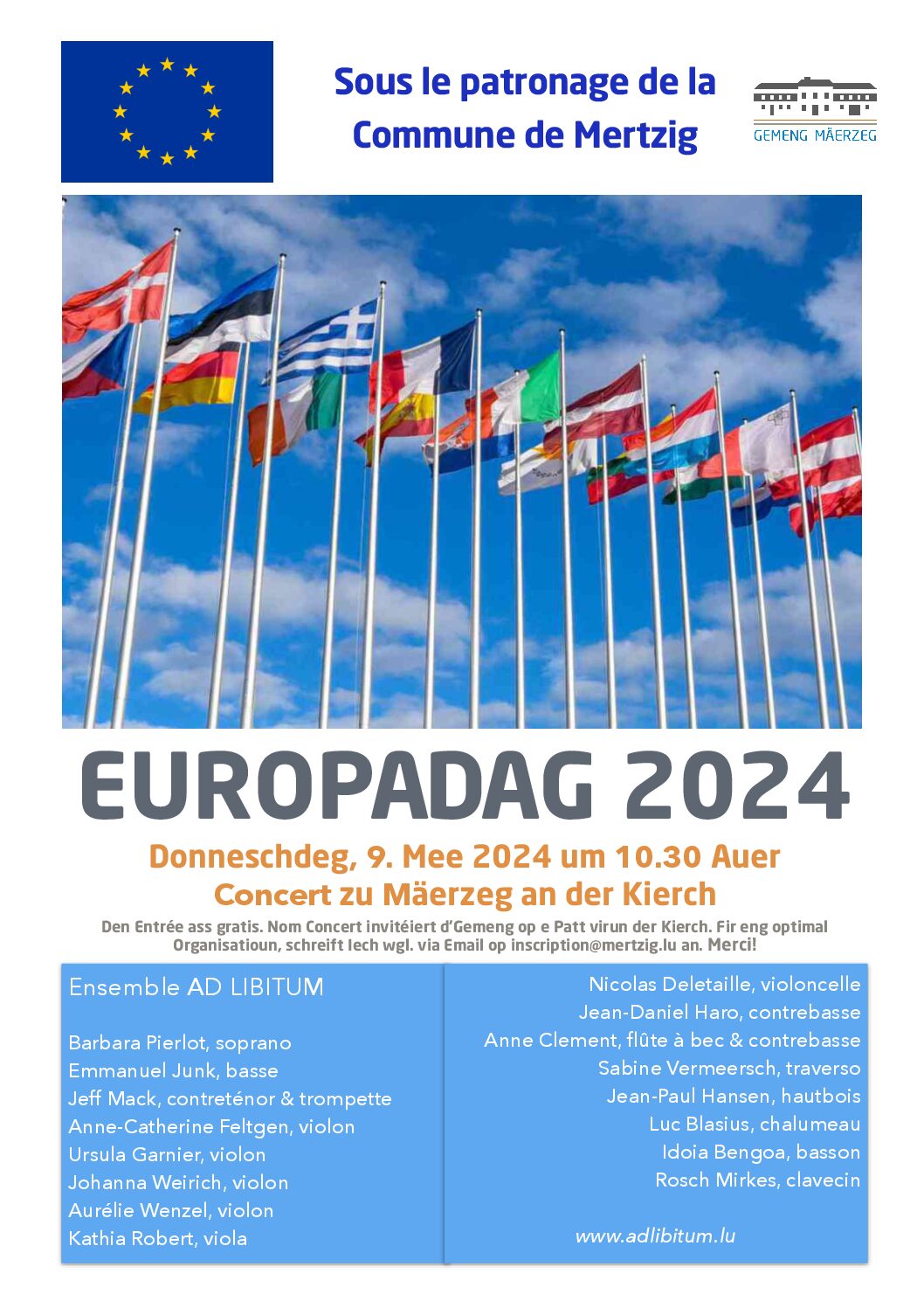 Sous le patronage de la Commune de Mertzig

GEMENG MÄERZEG

EUROPADAG 2024

Donneschdeg, 9. Mee 2024 um 10.30 Auer
Concert zu Mäerzeg an der Kierch

Den Entrée ass gratis. Nom Concert invitéiert d'Gemeng op e Patt virun der Kierch. Fir eng optimal Organisatioun, schreift Iech wgl. via Email op inscription@mertzig.lu an. Merci!

Ensemble AD LIBITUM

Barbara Pierlot, soprano
Emmanuel Junk, basse
Jeff Mack, contreténor & trompette
Anne-Catherine Feltgen, violon
Ursula Garnier, violon
Johanna Weirich, violon
Aurélie Wenzel, violon
Kathia Robert, viola

Nicolas Deletaille, violoncelle
Jean-Daniel Haro, contrebasse
Anne Clement, flûte à bec & contrebasse
Sabine Vermeersch, traverso
Jean-Paul Hansen, hautbois
Luc Blasius, chalumeau
Idoia Bengoa, basson
Rosch Mirkes, clavecin

www.adlibitum.lu